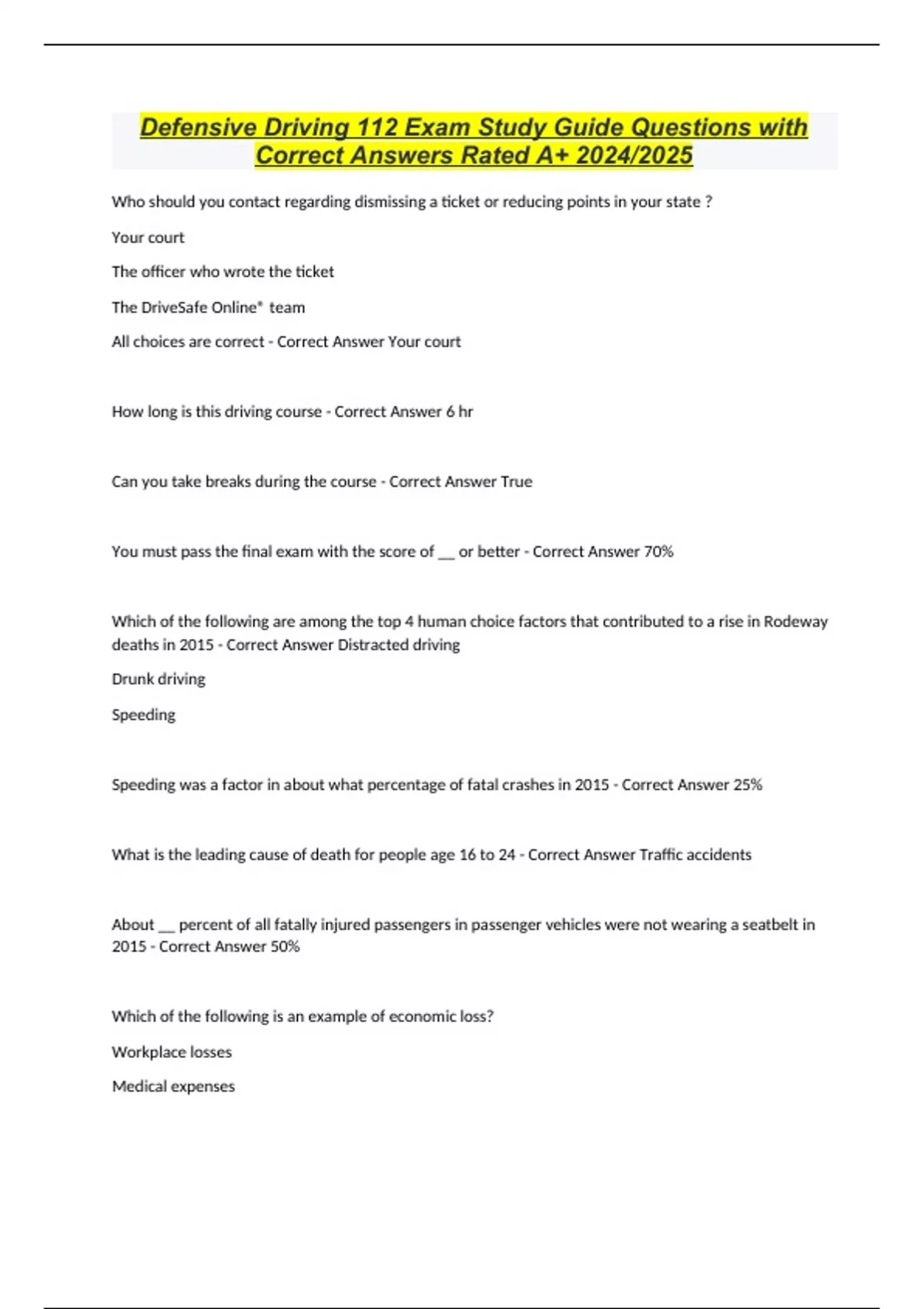 Defensive Driving 112 Exam Study Guide Questions with Correct Answers Rated A+ 2024/2025

Who should you contact regarding dismissing a ticket or reducing points in your state ?

Your court

The officer who wrote the ticket

The DriveSafe Online® team

All choices are correct - Correct Answer Your court

How long is this driving course - Correct Answer 6 hr

Can you take breaks during the course - Correct Answer True

You must pass the final exam with the score of __ or better - Correct Answer 70%

Which of the following are among the top 4 human choice factors that contributed to a rise in Rodeway deaths in 2015 - Correct Answer Distracted driving

Drunk driving

Speeding

Speeding was a factor in about what percentage of fatal crashes in 2015 - Correct Answer 25%

What is the leading cause of death for people age 16 to 24 - Correct Answer Traffic accidents

About __ percent of all fatally injured passengers in passenger vehicles were not wearing a seatbelt in 2015 - Correct Answer 50%

Which of the following is an example of economic loss?

Workplace losses

Medical expenses